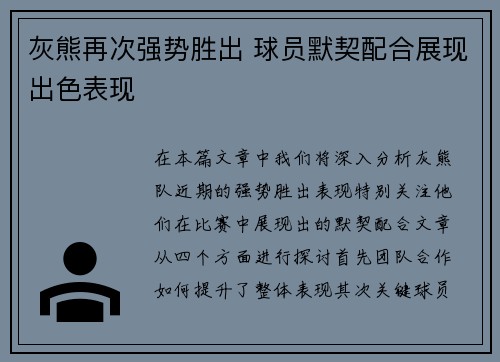 灰熊再次强势胜出 球员默契配合展现出色表现

在本篇文章中我们将深入分析灰熊队近期的强势胜出表现特别关注他们在比赛中展现出的默契配合文章从四个方面进行探讨首先团队合作如何提升了整体表现其次关键球员